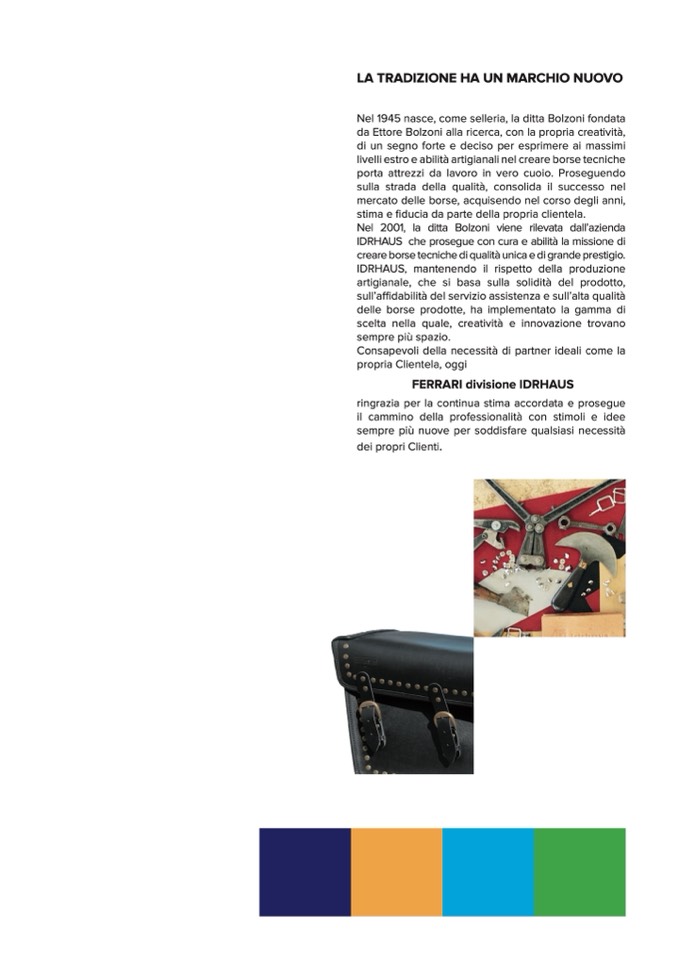 LA TRADIZIONE HA UN MARCHIO NUOVO

Nel 1945 nasce, come selleria, la ditta Bolzoni fondata da Ettore Bolzoni alla ricerca, con la propria creatività, di un segno forte e deciso per esprimere ai massimi livelli estro e abilità artigianali nel creare borse tecniche porta attrezzi da lavoro in vero cuoio. Proseguendo sulla strada della qualità, consolida il successo nel mercato delle borse, acquisendo nel corso degli anni, stima e fiducia da parte della propria clientela.
Nel 2001, la ditta Bolzoni viene rilevata dall'azienda IDRHAUS che prosegue con cura e abilità la missione di creare borse tecniche di qualità unica e di grande prestigio.
IDRHAUS, mantenendo il rispetto della produzione artigianale, che si basa sulla solidità del prodotto, sull'affidabilità del servizio assistenza e sull'alta qualità delle borse prodotte, ha implementato la gamma di scelta nella quale, creatività e innovazione trovano sempre più spazio.
Consapevoli della necessità di partner ideali come la propria Clientela, oggi

FERRARI divisione IDRHAUS

ringrazia per la continua stima accordata e prosegue il cammino della professionalità con stimoli e idee sempre più nuove per soddisfare qualsiasi necessità dei propri Clienti.